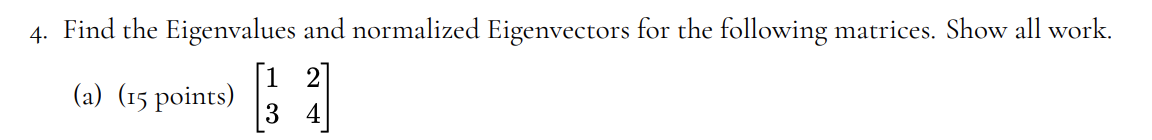 4. Find the Eigenvalues and normalized Eigenvectors for the following matrices. Show all work.

(a) (15 points) $\begin{bmatrix} 1 & 2 \\ 3 & 4 \end{bmatrix}$